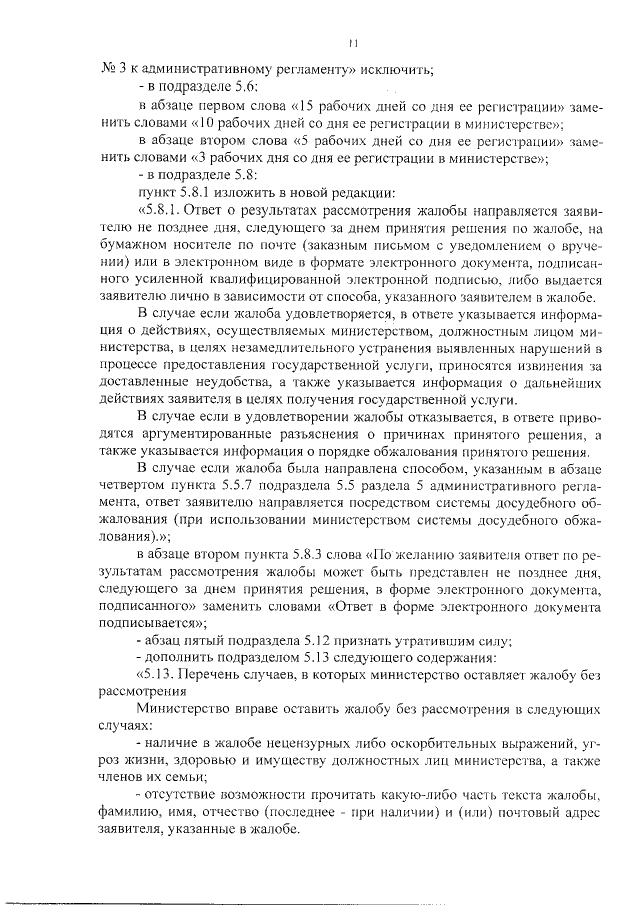 11

№ 3 к административному регламенту» исключить;

- в подразделе 5.6:

в абзаце первом слова «15 рабочих дней со дня ее регистрации» заменить словами «10 рабочих дней со дня ее регистрации в министерстве»;

в абзаце втором слова «5 рабочих дней со дня ее регистрации» заменить словами «3 рабочих дня со дня ее регистрации в министерстве»;

- в подразделе 5.8:

пункт 5.8.1 изложить в новой редакции:

«5.8.1. Ответ о результатах рассмотрения жалобы направляется заявителю не позднее дня, следующего за днем принятия решения по жалобе, на бумажном носителе по почте (заказным письмом с уведомлением о вручении) или в электронном виде в формате электронного документа, подписанного усиленной квалифицированной электронной подписью, либо выдается заявителю лично в зависимости от способа, указанного заявителем в жалобе.

В случае если жалоба удовлетворяется, в ответе указывается информация о действиях, осуществляемых министерством, должностным лицом министерства, в целях незамедлительного устранения выявленных нарушений в процессе предоставления государственной услуги, приносятся извинения за доставленные неудобства, а также указывается информация о дальнейших действиях заявителя в целях получения государственной услуги.

В случае если в удовлетворении жалобы отказывается, в ответе приводятся аргументированные разъяснения о причинах принятого решения, а также указывается информация о порядке обжалования принятого решения.

В случае если жалоба была направлена способом, указанным в абзаце четвертом пункта 5.5.7 подраздела 5.5 раздела 5 административного регламента, ответ заявителю направляется посредством системы досудебного обжалования (при использовании министерством системы досудебного обжалования).»;

в абзаце втором пункта 5.8.3 слова «По желанию заявителя ответ по результатам рассмотрения жалобы может быть представлен не позднее дня, следующего за днем принятия решения, в форме электронного документа, подписанного» заменить словами «Ответ в форме электронного документа подписывается»;

- абзац пятый подраздела 5.12 признать утратившим силу;

- дополнить подразделом 5.13 следующего содержания:

«5.13. Перечень случаев, в которых министерство оставляет жалобу без рассмотрения

Министерство вправе оставить жалобу без рассмотрения в следующих случаях:

- наличие в жалобе нецензурных либо оскорбительных выражений, угроз жизни, здоровью и имуществу должностных лиц министерства, а также членов их семьи;

- отсутствие возможности прочитать какую-либо часть текста жалобы, фамилию, имя, отчество (последнее - при наличии) и (или) почтовый адрес заявителя, указанные в жалобе.